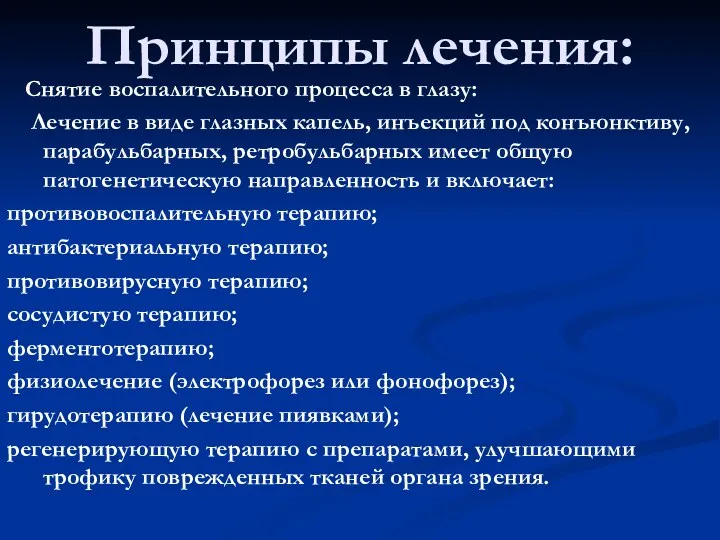 Принципы лечения:

Снятие воспалительного процесса в глазу:

Лечение в виде глазных капель, инъекций под конъюнктиву, парабульбарных, ретробульбарных имеет общую патогенетическую направленность и включает:

противовоспалительную терапию;

антибактериальную терапию;

противовирусную терапию;

сосудистую терапию;

ферментотерапию;

физиолечение (электрофорез или фонофорез);

гирудотерапию (лечение пиявками);

регенерирующую терапию с препаратами, улучшающими трофику поврежденных тканей органа зрения.